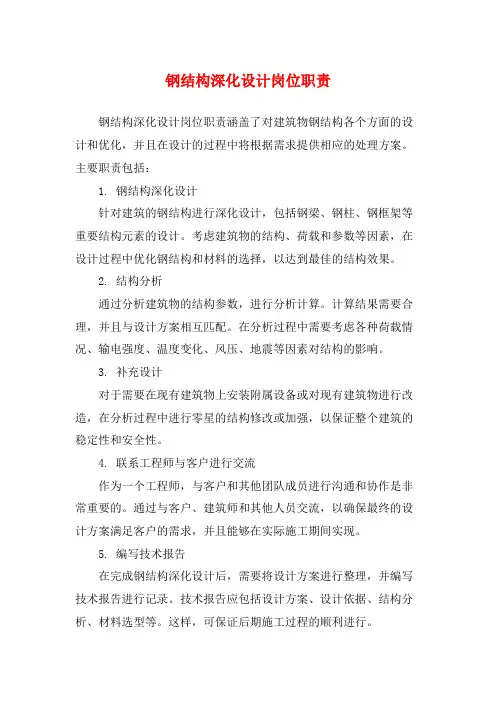 钢结构深化设计岗位职责

钢结构深化设计岗位职责涵盖了对建筑物钢结构各个方面的设计和优化，并且在设计的过程中将根据需求提供相应的处理方案。主要职责包括：

1. 钢结构深化设计

针对建筑的钢结构进行深化设计，包括钢梁、钢柱、钢框架等重要结构元素的设计。考虑建筑物的结构、荷载和参数等因素，在设计过程中优化钢结构和材料的选择，以达到最佳的结构效果。

2. 结构分析

通过分析建筑物的结构参数，进行分析计算。计算结果需要合理，并且与设计方案相互匹配。在分析过程中需要考虑各种荷载情况、输电强度、温度变化、风压、地震等因素对结构的影响。

3. 补充设计

对于需要在现有建筑物上安装附属设备或对现有建筑物进行改造，在分析过程中进行零星的结构修改或加强，以保证整个建筑的稳定性和安全性。

4. 联系工程师与客户进行交流

作为一个工程师，与客户和其他团队成员进行沟通和协作是非常重要的。通过与客户、建筑师和其他人员交流，以确保最终的设计方案满足客户的需求，并且能够在实际施工期间实现。

5. 编写技术报告

在完成钢结构深化设计后，需要将设计方案进行整理，并编写技术报告进行记录。技术报告应包括设计方案、设计依据、结构分析、材料选型等。这样，可保证后期施工过程的顺利进行。